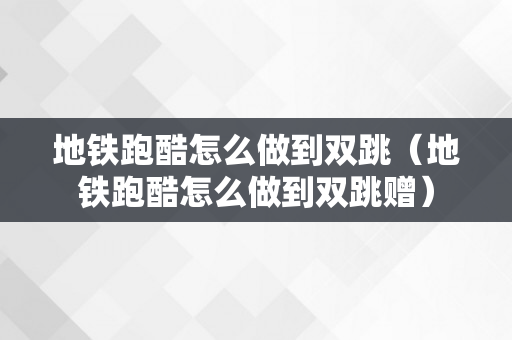 地铁跑酷怎么做到双跳（地铁跑酷怎么做到双跳赠）